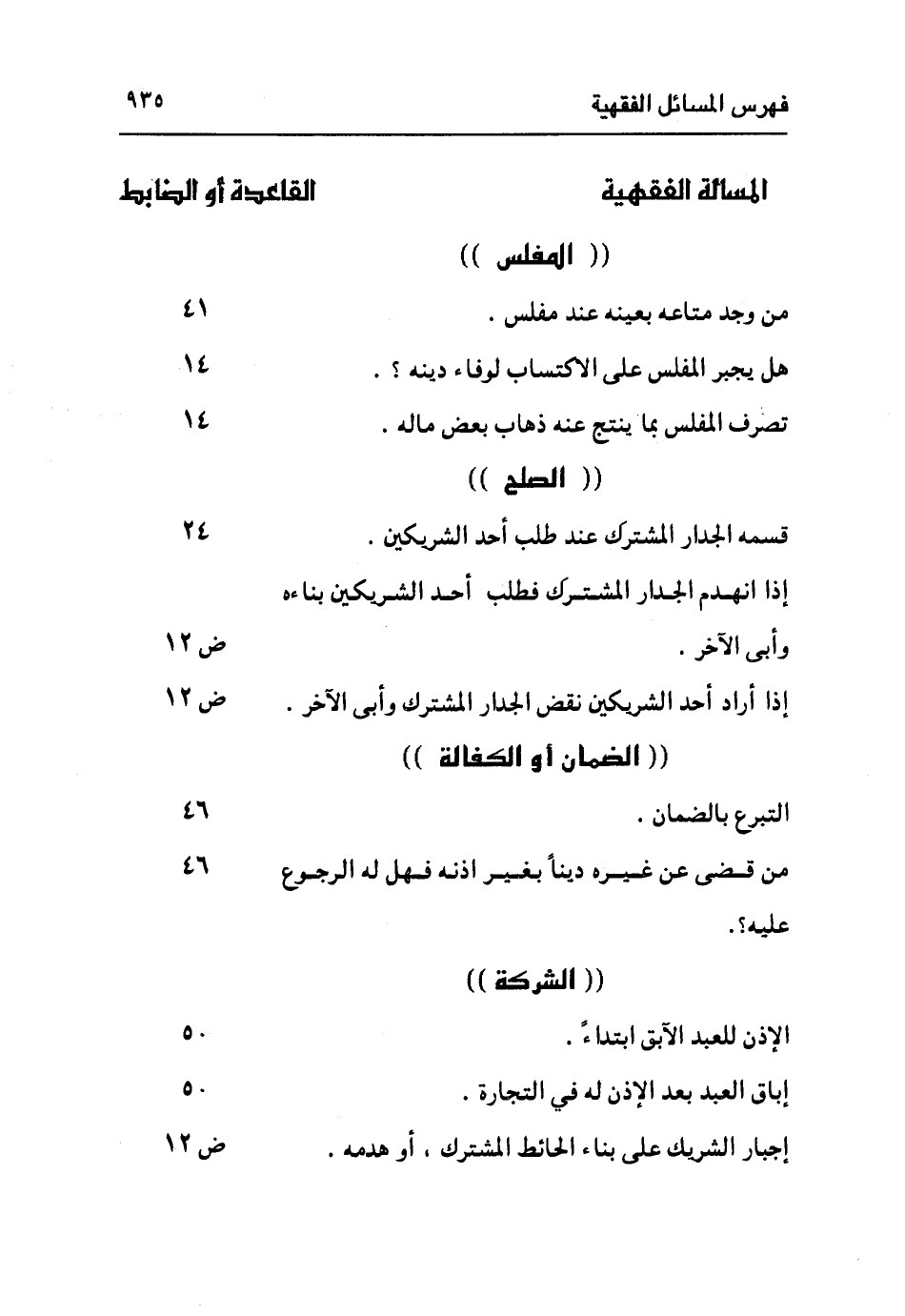 فهرس المسائل الفقهية ٩٣٥

| المسألة الفقهية | القاعدة أو الضابط |
|---|---|
| (( المفلس )) | |
| من وجد متاعه بعينه عند مفلس . | ٤١ |
| هل يجبر المفلس على الاكتساب لوفاء دينه ؟ . | ١٤ |
| تصرف المفلس بما ينتج عنه ذهاب بعض ماله . | ١٤ |
| (( الصلح )) | |
| قسمه الجدار المشترك عند طلب أحد الشريكين . | ٢٤ |
| إذا انهدم الجدار المشترك فطلب أحد الشريكين بناءه وأبى الآخر . | ض ١٢ |
| إذا أراد أحد الشريكين نقض الجدار المشترك وأبى الآخر . | ض ١٢ |
| (( الضمان أو الكفالة )) | |
| التبرع بالضمان . | ٤٦ |
| من قضى عن غيره ديناً بغير اذنه فهل له الرجوع عليه؟. | ٤٦ |
| (( الشركة )) | |
| الإذن للعبد الآبق ابتداءً . | ٥٠ |
| إباق العبد بعد الإذن له في التجارة . | ٥٠ |
| إجبار الشريك على بناء الحائط المشترك ، أو هدمه . | ض ١٢ |